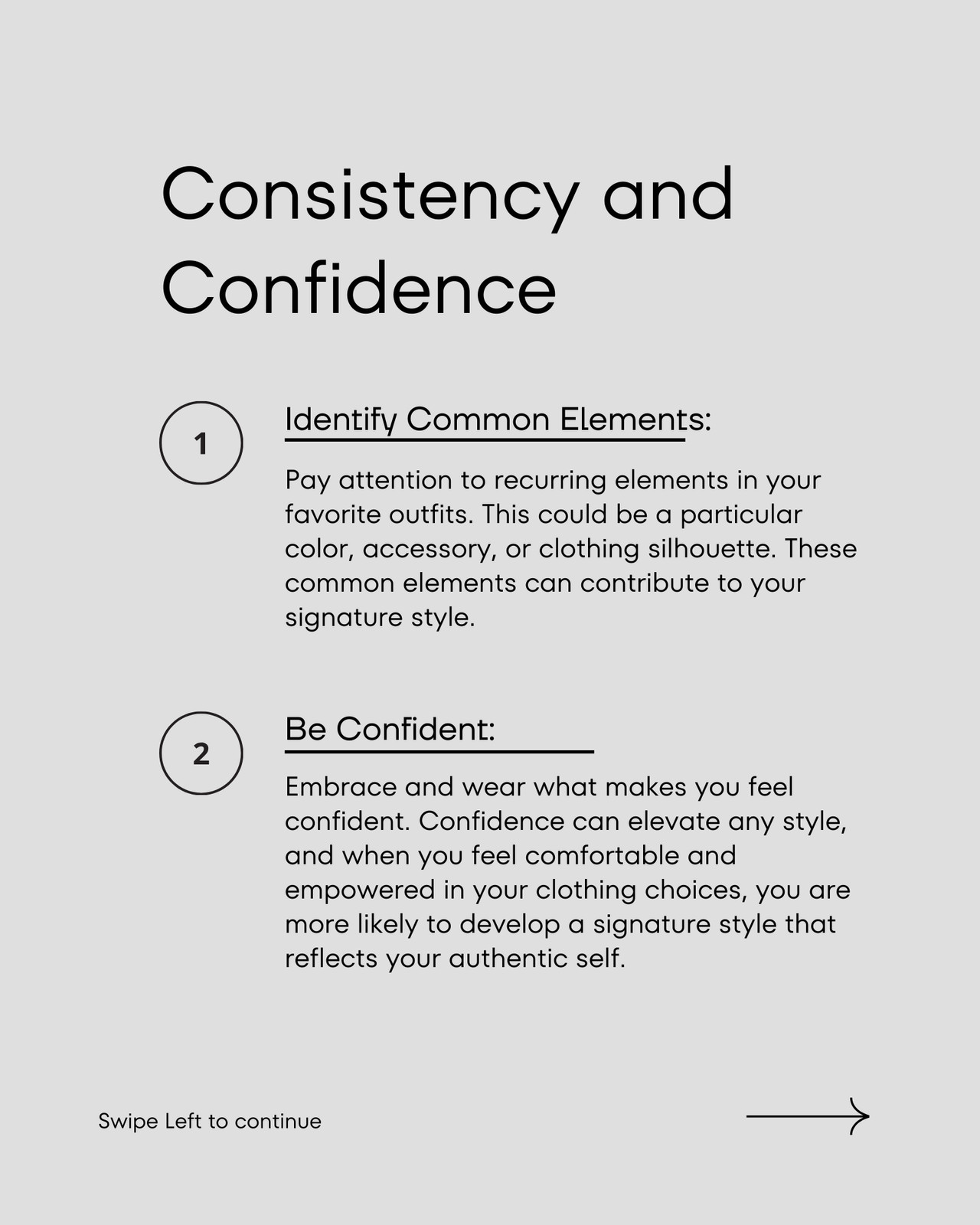 Consistency and Confidence

1

Identify Common Elements:

Pay attention to recurring elements in your favorite outfits. This could be a particular color, accessory, or clothing silhouette. These common elements can contribute to your signature style.

2

Be Confident:

Embrace and wear what makes you feel confident. Confidence can elevate any style, and when you feel comfortable and empowered in your clothing choices, you are more likely to develop a signature style that reflects your authentic self.

Swipe Left to continue